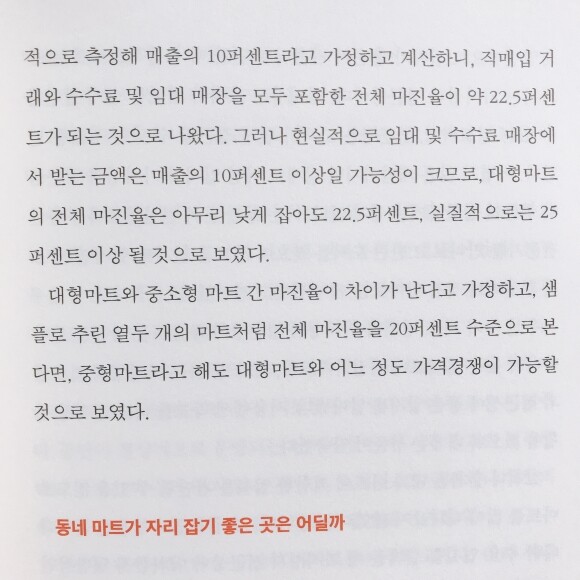 적으로 측정해 매출의 10퍼센트라고 가정하고 계산하니, 직매입 거래와 수수료 및 임대 매장을 모두 포함한 전체 마진율이 약 22.5퍼센트가 되는 것으로 나왔다. 그러나 현실적으로 임대 및 수수료 매장에서 받는 금액은 매출의 10퍼센트 이상일 가능성이 크므로, 대형마트의 전체 마진율은 아무리 낮게 잡아도 22.5퍼센트, 실질적으로는 25퍼센트 이상 될 것으로 보였다.

대형마트와 중소형 마트 간 마진율이 차이가 난다고 가정하고, 샘플로 추린 열두 개의 마트처럼 전체 마진율을 20퍼센트 수준으로 본다면, 중형마트라고 해도 대형마트와 어느 정도 가격경쟁이 가능할 것으로 보였다.

동네 마트가 자리 잡기 좋은 곳은 어딜까